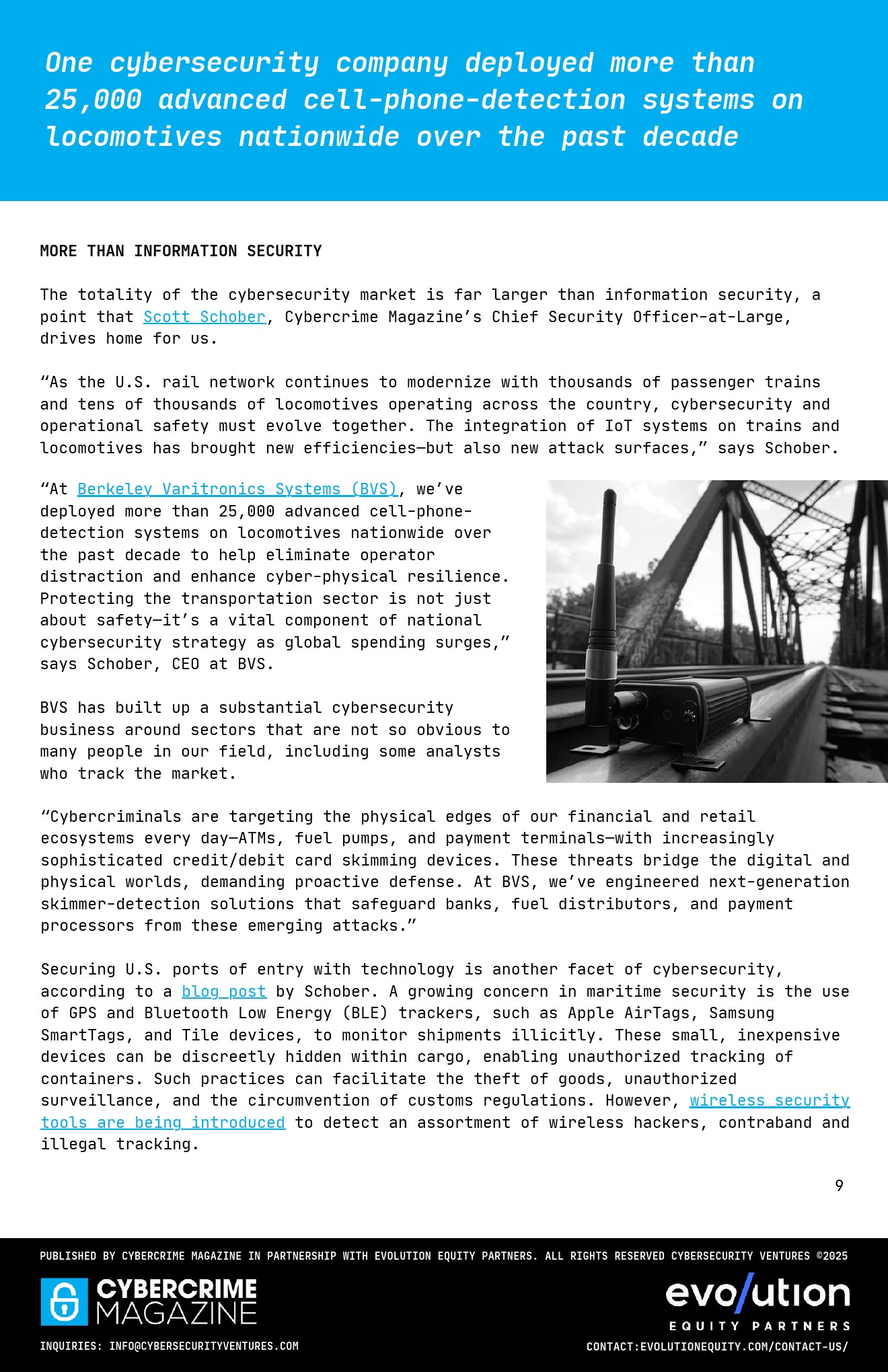 One cybersecurity company deployed more than 25,000 advanced cell-phone-detection systems on locomotives nationwide over the past decade

MORE THAN INFORMATION SECURITY

The totality of the cybersecurity market is far larger than information security, a point that Scott Schober, Cybercrime Magazine's Chief Security Officer-at-Large, drives home for us.

"As the U.S. rail network continues to modernize with thousands of passenger trains and tens of thousands of locomotives operating across the country, cybersecurity and operational safety must evolve together. The integration of IoT systems on trains and locomotives has brought new efficiencies—but also new attack surfaces," says Schober.

"At Berkeley Varitronics Systems (BVS), we've deployed more than 25,000 advanced cell-phone-detection systems on locomotives nationwide over the past decade to help eliminate operator distraction and enhance cyber-physical resilience. Protecting the transportation sector is not just about safety—it's a vital component of national cybersecurity strategy as global spending surges," says Schober, CEO at BVS.

BVS has built up a substantial cybersecurity business around sectors that are not so obvious to many people in our field, including some analysts who track the market.

"Cybercriminals are targeting the physical edges of our financial and retail ecosystems every day—ATMs, fuel pumps, and payment terminals—with increasingly sophisticated credit/debit card skimming devices. These threats bridge the digital and physical worlds, demanding proactive defense. At BVS, we've engineered next-generation skimmer-detection solutions that safeguard banks, fuel distributors, and payment processors from these emerging attacks."

Securing U.S. ports of entry with technology is another facet of cybersecurity, according to a blog post by Schober. A growing concern in maritime security is the use of GPS and Bluetooth Low Energy (BLE) trackers, such as Apple AirTags, Samsung SmartTags, and Tile devices, to monitor shipments illicitly. These small, inexpensive devices can be discreetly hidden within cargo, enabling unauthorized tracking of containers. Such practices can facilitate the theft of goods, unauthorized surveillance, and the circumvention of customs regulations. However, wireless security tools are being introduced to detect an assortment of wireless hackers, contraband and illegal tracking.

9

PUBLISHED BY CYBERCRIME MAGAZINE IN PARTNERSHIP WITH EVOLUTION EQUITY PARTNERS. ALL RIGHTS RESERVED CYBERSECURITY VENTURES ©2025

CYBERCRIME MAGAZINE

evolution EQUITY PARTNERS

INQUIRIES: INFO@CYBERSECURITYVENTURES.COM

CONTACT:EVOLUTIONEQUITY.COM/CONTACT-US/